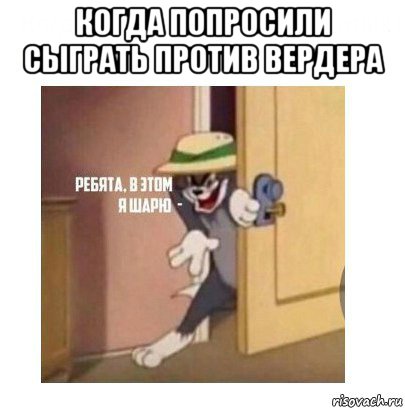 КОГДА ПОПРОСИЛИ СЫГРАТЬ ПРОТИВ ВЕРДЕРА

РЕБЯТА, В ЭТОМ Я ШАРЮ -

risovach.ru